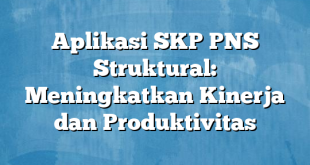 Aplikasi SKP PNS Struktural: Meningkatkan Kinerja dan Produktivitas